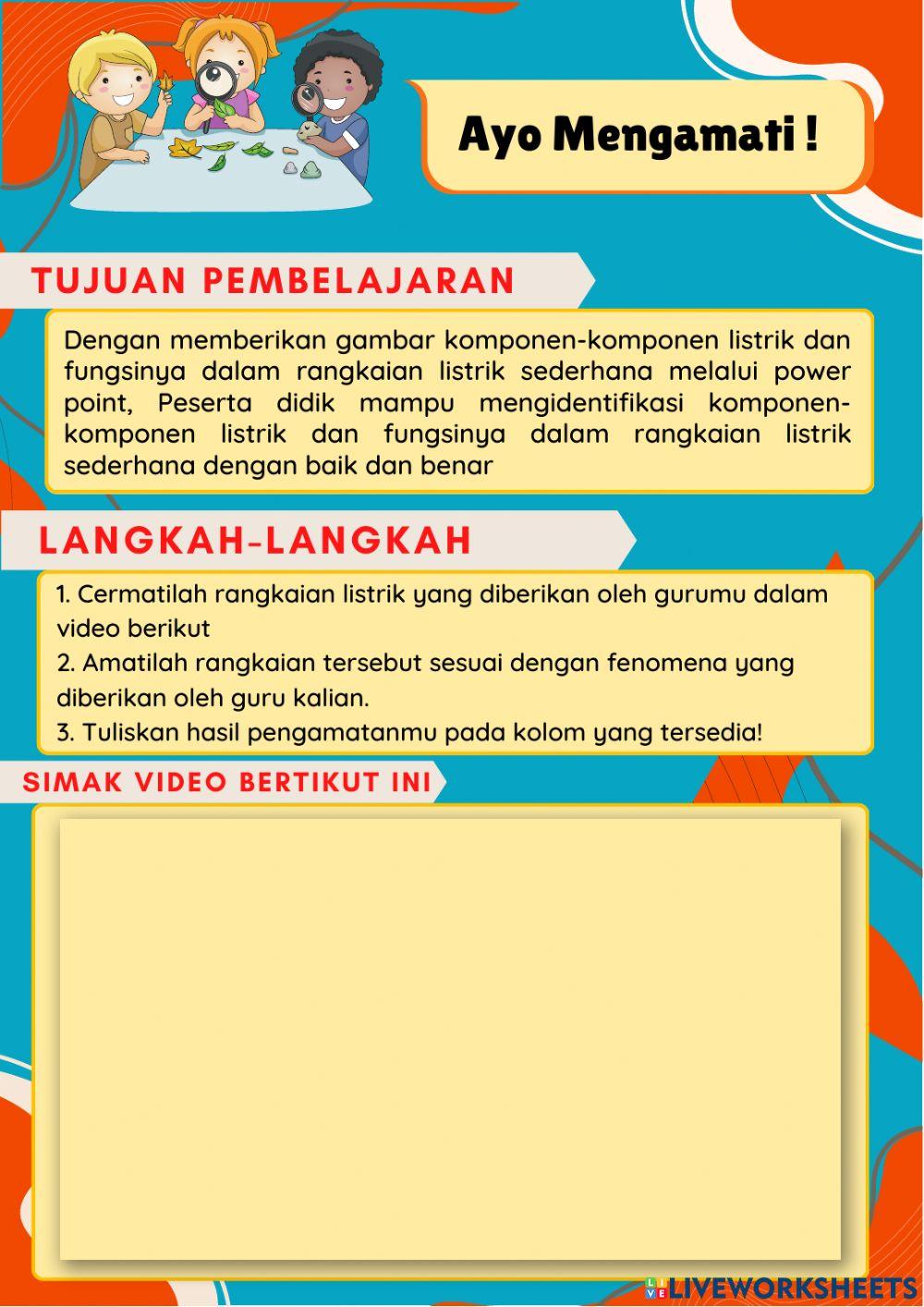 Ayo Mengamati !

TUJUAN PEMBELAJARAN

Dengan memberikan gambar komponen-komponen listrik dan fungsinya dalam rangkaian listrik sederhana melalui power point, Peserta didik mampu mengidentifikasi komponen-komponen listrik dan fungsinya dalam rangkaian listrik sederhana dengan baik dan benar

LANGKAH-LANGKAH

1. Cermatilah rangkaian listrik yang diberikan oleh gurumu dalam video berikut
2. Amatilah rangkaian tersebut sesuai dengan fenomena yang diberikan oleh guru kalian.
3. Tuliskan hasil pengamatanmu pada kolom yang tersedia!

SIMAK VIDEO BERTIKUT INI

LIVEWORKSHEETS